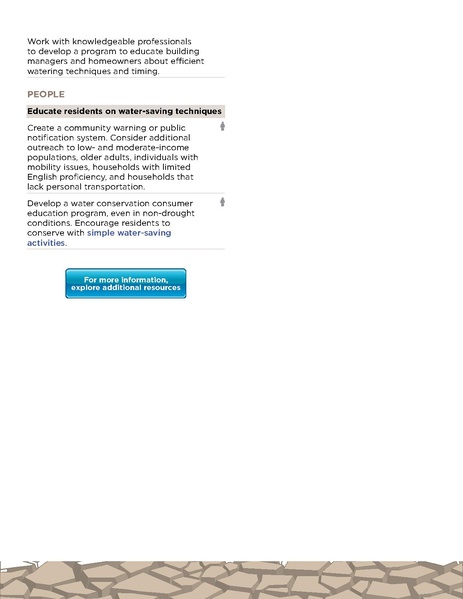 Work with knowledgeable professionals to develop a program to educate building managers and homeowners about efficient watering techniques and timing.

PEOPLE

Educate residents on water-saving techniques

Create a community warning or public notification system. Consider additional outreach to low- and moderate-income populations, older adults, individuals with mobility issues, households with limited English proficiency, and households that lack personal transportation.

Develop a water conservation consumer education program, even in non-drought conditions. Encourage residents to conserve with simple water-saving activities.

For more information, explore additional resources